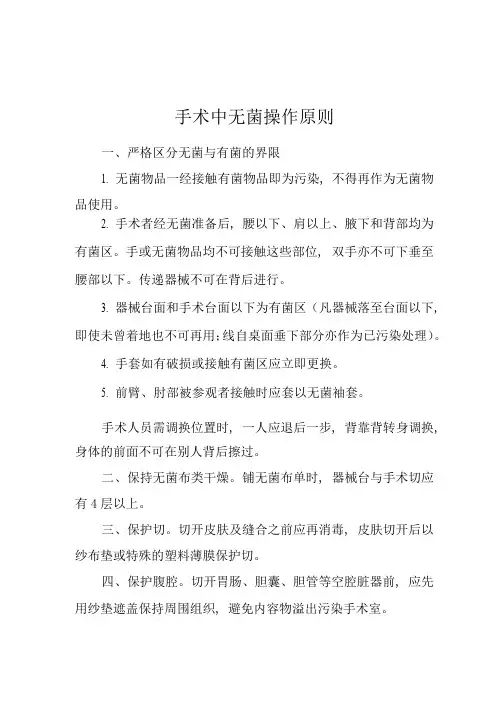 手术中无菌操作原则

一、严格区分无菌与有菌的界限

1. 无菌物品一经接触有菌物品即为污染，不得再作为无菌物品使用。

2. 手术者经无菌准备后，腰以下、肩以上、腋下和背部均为有菌区。手或无菌物品均不可接触这些部位，双手亦不可下垂至腰部以下。传递器械不可在背后进行。

3. 器械台面和手术台面以下为有菌区（凡器械落至台面以下，即使未曾着地也不可再用；线自桌面垂下部分亦作为已污染处理）。

4. 手套如有破损或接触有菌区应立即更换。

5. 前臂、肘部被参观者接触时应套以无菌袖套。

手术人员需调换位置时，一人应退后一步，背靠背转身调换，身体的前面不可在别人背后擦过。

二、保持无菌布类干燥。铺无菌布单时，器械台与手术切应有 4 层以上。

三、保护切。切开皮肤及缝合之前应再消毒，皮肤切开后以纱布垫或特殊的塑料薄膜保护切。

四、保护腹腔。切开胃肠、胆囊、胆管等空腔脏器前，应先用纱垫遮盖保持周围组织，避免内容物溢出污染手术室。